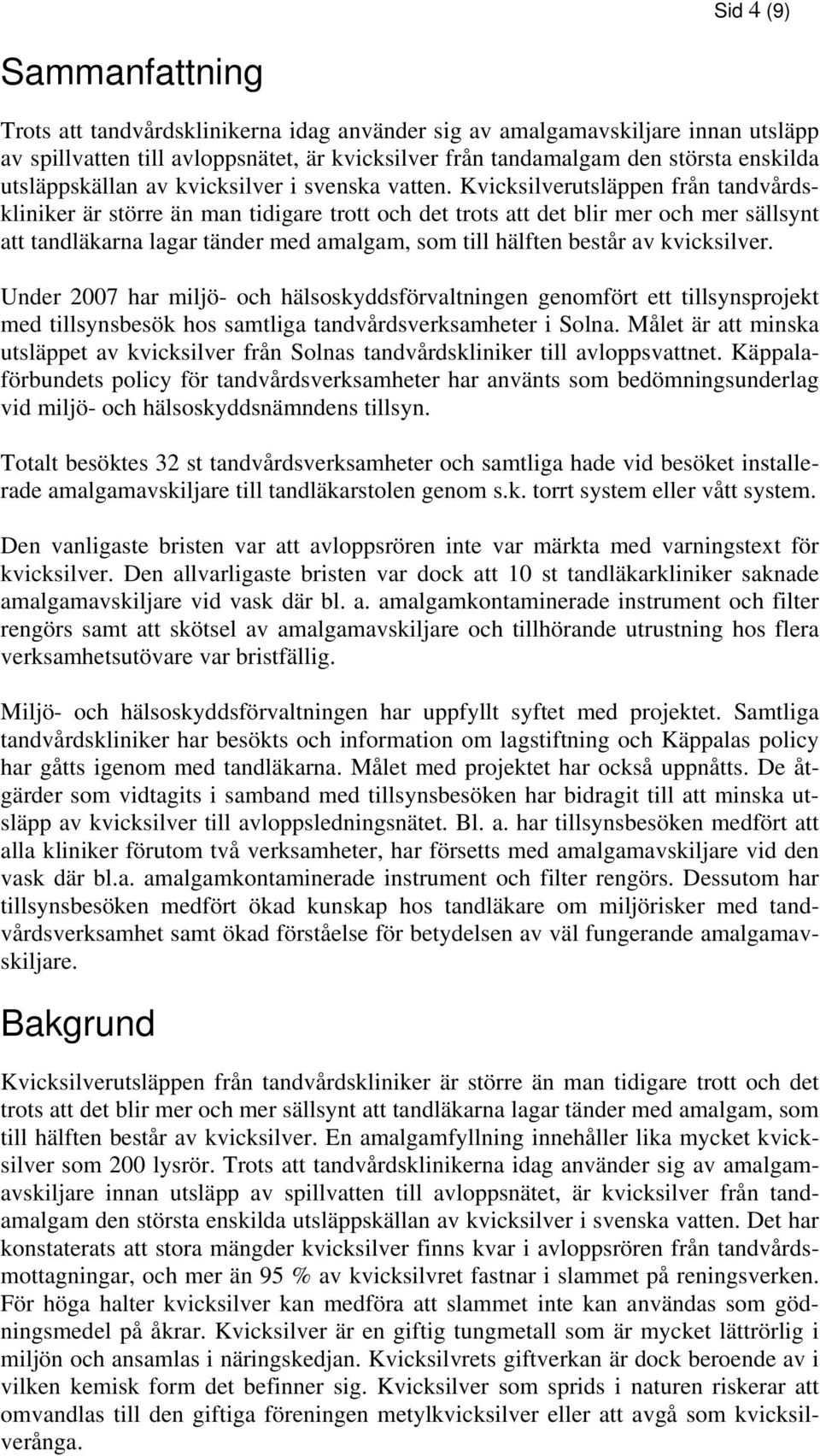 Sid 4 (9)

Sammanfattning

Trots att tandvårdsklinikerna idag använder sig av amalgamavskiljare innan utsläpp av spillvatten till avloppsnätet, är kvicksilver från tandamalgam den största enskilda utsläppskällan av kvicksilver i svenska vatten. Kvicksilverutsläppen från tandvårdskliniker är större än man tidigare trott och det trots att det blir mer och mer sällsynt att tandläkarna lagar tänder med amalgam, som till hälften består av kvicksilver.

Under 2007 har miljö- och hälsoskyddsförvaltningen genomfört ett tillsynsprojekt med tillsynsbesök hos samtliga tandvårdsverksamheter i Solna. Målet är att minska utsläppet av kvicksilver från Solnas tandvårdskliniker till avloppsvattnet. Käppalaförbundets policy för tandvårdsverksamheter har använts som bedömningsunderlag vid miljö- och hälsoskyddsnämndens tillsyn.

Totalt besöktes 32 st tandvårdsverksamheter och samtliga hade vid besöket installerade amalgamavskiljare till tandläkarstolen genom s.k. torrt system eller vått system.

Den vanligaste bristen var att avloppsrören inte var märkta med varningstext för kvicksilver. Den allvarligaste bristen var dock att 10 st tandläkarkliniker saknade amalgamavskiljare vid vask där bl. a. amalgamkontaminerade instrument och filter rengörs samt att skötsel av amalgamavskiljare och tillhörande utrustning hos flera verksamhetsutövare var bristfällig.

Miljö- och hälsoskyddsförvaltningen har uppfyllt syftet med projektet. Samtliga tandvårdskliniker har besökts och information om lagstiftning och Käppalas policy har gåtts igenom med tandläkarna. Målet med projektet har också uppnåtts. De åtgärder som vidtagits i samband med tillsynsbesöken har bidragit till att minska utsläpp av kvicksilver till avloppsledningsnätet. Bl. a. har tillsynsbesöken medfört att alla kliniker förutom två verksamheter, har försetts med amalgamavskiljare vid den vask där bl.a. amalgamkontaminerade instrument och filter rengörs. Dessutom har tillsynsbesöken medfört ökad kunskap hos tandläkare om miljörisker med tandvårdsverksamhet samt ökad förståelse för betydelsen av väl fungerande amalgamavskiljare.

Bakgrund

Kvicksilverutsläppen från tandvårdskliniker är större än man tidigare trott och det trots att det blir mer och mer sällsynt att tandläkarna lagar tänder med amalgam, som till hälften består av kvicksilver. En amalgamfyllning innehåller lika mycket kvicksilver som 200 lysrör. Trots att tandvårdsklinikerna idag använder sig av amalgamavskiljare innan utsläpp av spillvatten till avloppsnätet, är kvicksilver från tandamalgam den största enskilda utsläppskällan av kvicksilver i svenska vatten. Det har konstaterats att stora mängder kvicksilver finns kvar i avloppsrören från tandvårdsmottagningar, och mer än 95 % av kvicksilvret fastnar i slammet på reningsverken. För höga halter kvicksilver kan medföra att slammet inte kan användas som gödningsmedel på åkrar. Kvicksilver är en giftig tungmetall som är mycket lättrörlig i miljön och ansamlas i näringskedjan. Kvicksilvrets giftverkan är dock beroende av i vilken kemisk form det befinner sig. Kvicksilver som sprids i naturen riskerar att omvandlas till den giftiga föreningen metylkvicksilver eller att avgå som kvicksilverånga.